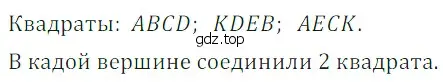 Квадраты: $ABCD$; $KDEB$; $AECK$.
gdz.top
В кадой вершине соединили 2 квадрата.